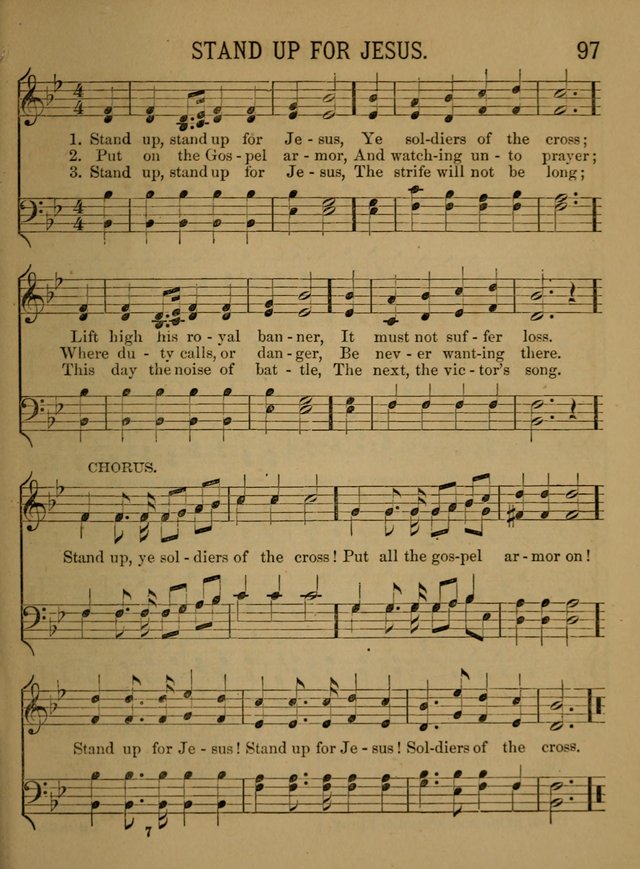 STAND UP FOR JESUS. 97

1. Stand up, stand up for Je - sus, Ye sol-diers of the cross;
2. Put on the Gos - pel ar - mor, And watch-ing un - to prayer;
3. Stand up, stand up for Je - sus, The strife will not be long;

Lift high his ro - yal ban - ner, It must not suf - fer loss.
Where du - ty calls, or dan - ger, Be nev - er want-ing there.
This day the noise of bat - tle, The next, the vic - tor's song.

CHORUS.

Stand up, ye sol - diers of the cross! Put all the gos-pel ar - mor on!

Stand up for Je - sus! Stand up for Je - sus! Sol-diers of the cross.

7